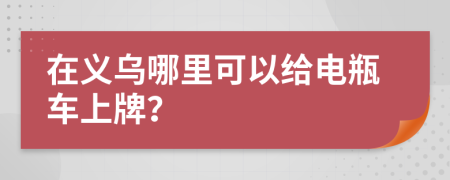 在义乌哪里可以给电瓶车上牌?